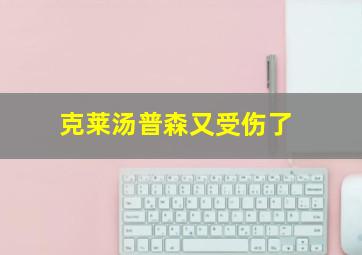 克莱汤普森又受伤了